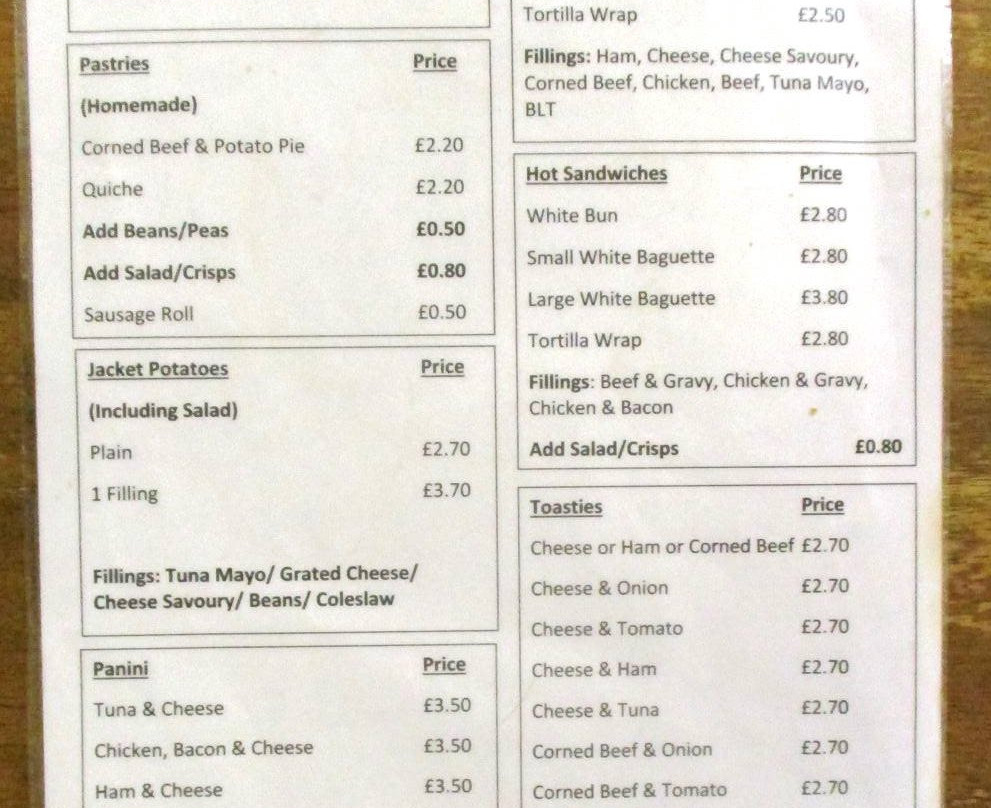 | Pastries | Price |
|---|---|
| (Homemade) | |
| Corned Beef & Potato Pie | £2.20 |
| Quiche | £2.20 |
| Add Beans/Peas | £0.50 |
| Add Salad/Crisps | £0.80 |
| Sausage Roll | £0.50 |

| Jacket Potatoes | Price |
|---|---|
| (Including Salad) | |
| Plain | £2.70 |
| 1 Filling | £3.70 |

Fillings: Tuna Mayo/ Grated Cheese/ Cheese Savoury/ Beans/ Coleslaw

| Panini | Price |
|---|---|
| Tuna & Cheese | £3.50 |
| Chicken, Bacon & Cheese | £3.50 |
| Ham & Cheese | £3.50 |

| Tortilla Wrap | £2.50 |
|---|---|

Fillings: Ham, Cheese, Cheese Savoury, Corned Beef, Chicken, Beef, Tuna Mayo, BLT

| Hot Sandwiches | Price |
|---|---|
| White Bun | £2.80 |
| Small White Baguette | £2.80 |
| Large White Baguette | £3.80 |
| Tortilla Wrap | £2.80 |

Fillings: Beef & Gravy, Chicken & Gravy, Chicken & Bacon

Add Salad/Crisps £0.80

| Toasties | Price |
|---|---|
| Cheese or Ham or Corned Beef | £2.70 |
| Cheese & Onion | £2.70 |
| Cheese & Tomato | £2.70 |
| Cheese & Ham | £2.70 |
| Cheese & Tuna | £2.70 |
| Corned Beef & Onion | £2.70 |
| Corned Beef & Tomato | £2.70 |